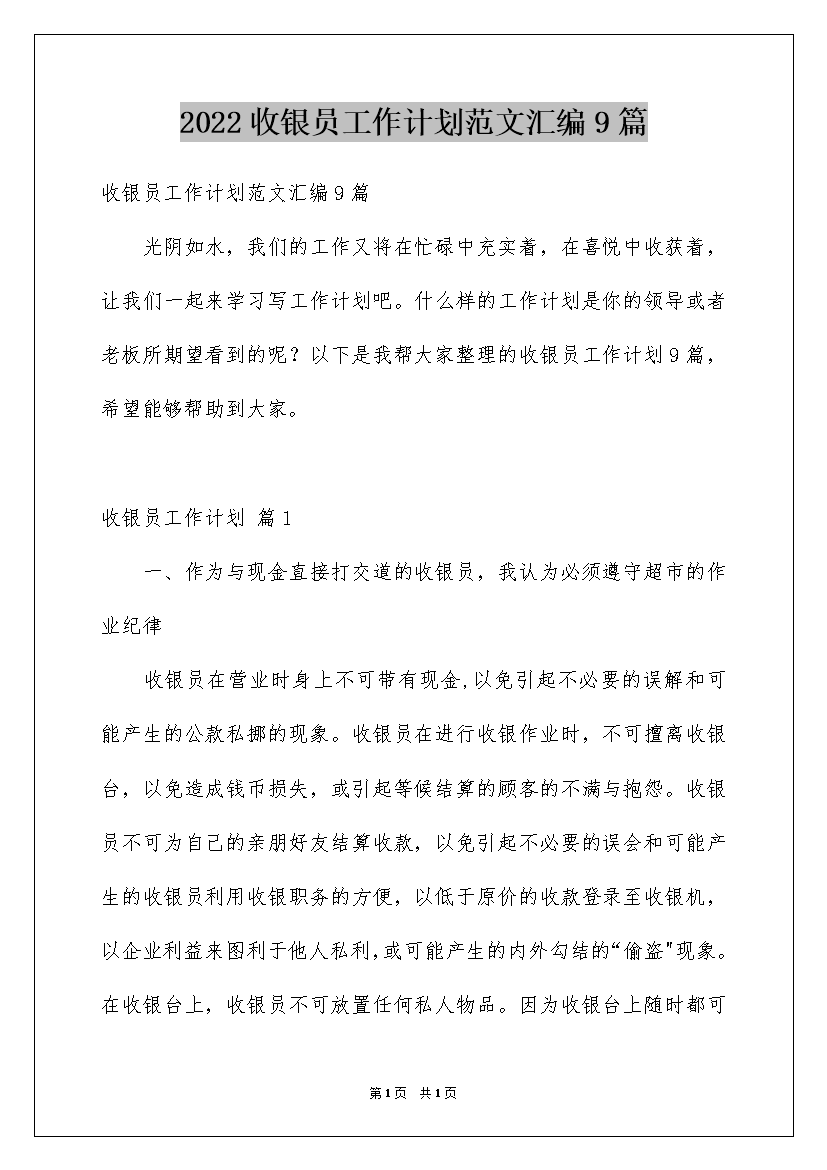 2022收银员工作计划范文汇编9篇

收银员工作计划范文汇编9篇

光阴如水，我们的工作又将在忙碌中充实着，在喜悦中收获着，让我们一起来学习写工作计划吧。什么样的工作计划是你的领导或者老板所期望看到的呢？以下是我帮大家整理的收银员工作计划9篇，希望能够帮助到大家。

收银员工作计划 篇1

一、作为与现金直接打交道的收银员，我认为必须遵守超市的作业纪律

收银员在营业时身上不可带有现金,以免引起不必要的误解和可能产生的公款私挪的现象。收银员在进行收银作业时，不可擅离收银台，以免造成钱币损失，或引起等候结算的顾客的不满与抱怨。收银员不可为自己的亲朋好友结算收款，以免引起不必要的误会和可能产生的收银员利用收银职务的方便，以低于原价的收款登录至收银机，以企业利益来图利于他人私利，或可能产生的内外勾结的“偷盗"现象。在收银台上，收银员不可放置任何私人物品。因为收银台上随时都可

第1页 共1页